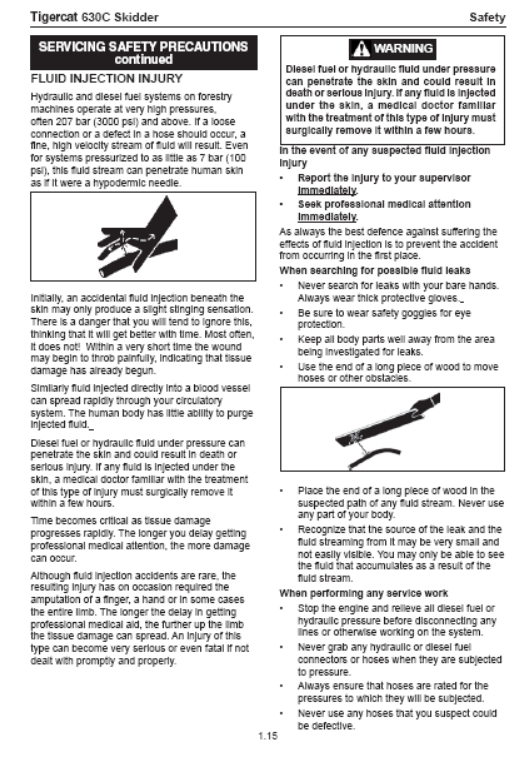 Tigercat 630C Skidder

Safety

SERVICING SAFETY PRECAUTIONS continued

FLUID INJECTION INJURY

Hydraulic and diesel fuel systems on forestry machines operate at very high pressures, often 207 bar (3000 psi) and above. If a loose connection or a defect in a hose should occur, a fine, high velocity stream of fluid will result. Even for systems pressurized to as little as 7 bar (100 psi), this fluid stream can penetrate human skin as if it were a hypodermic needle.

Initially, an accidental fluid injection beneath the skin may only produce a slight stinging sensation. There is a danger that you will tend to ignore this, thinking that it will get better with time. Most often, it does not! Within a very short time the wound may begin to throb painfully, indicating that tissue damage has already begun.

Similarly fluid injected directly into a blood vessel can spread rapidly through your circulatory system. The human body has little ability to purge injected fluid.

Diesel fuel or hydraulic fluid under pressure can penetrate the skin and could result in death or serious injury. If any fluid is injected under the skin, a medical doctor familiar with the treatment of this type of injury must surgically remove it within a few hours.

Time becomes critical as tissue damage progresses rapidly. The longer you delay getting professional medical attention, the more damage can occur.

Although fluid injection accidents are rare, the resulting injury has on occasion required the amputation of a finger, a hand or in some cases the entire limb. The longer the delay in getting professional medical aid, the further up the limb the tissue damage can spread. An injury of this type can become very serious or even fatal if not dealt with promptly and properly.

WARNING

Diesel fuel or hydraulic fluid under pressure can penetrate the skin and could result in death or serious injury. If any fluid is injected under the skin, a medical doctor familiar with the treatment of this type of injury must surgically remove it within a few hours.

In the event of any suspected fluid injection injury

• Report the injury to your supervisor immediately.

• Seek professional medical attention immediately.

As always the best defence against suffering the effects of fluid injection is to prevent the accident from occurring in the first place.

When searching for possible fluid leaks

• Never search for leaks with your bare hands. Always wear thick protective gloves.

• Be sure to wear safety goggles for eye protection.

• Keep all body parts well away from the area being investigated for leaks.

• Use the end of a long piece of wood to move hoses or other obstacles.

• Place the end of a long piece of wood in the suspected path of any fluid stream. Never use any part of your body.

• Recognize that the source of the leak and the fluid streaming from it may be very small and not easily visible. You may only be able to see the fluid that accumulates as a result of the fluid stream.

When performing any service work

• Stop the engine and relieve all diesel fuel or hydraulic pressure before disconnecting any lines or otherwise working on the system.

• Never grab any hydraulic or diesel fuel connectors or hoses when they are subjected to pressure.

• Always ensure that hoses are rated for the pressures to which they will be subjected.

• Never use any hoses that you suspect could be defective.

1.15